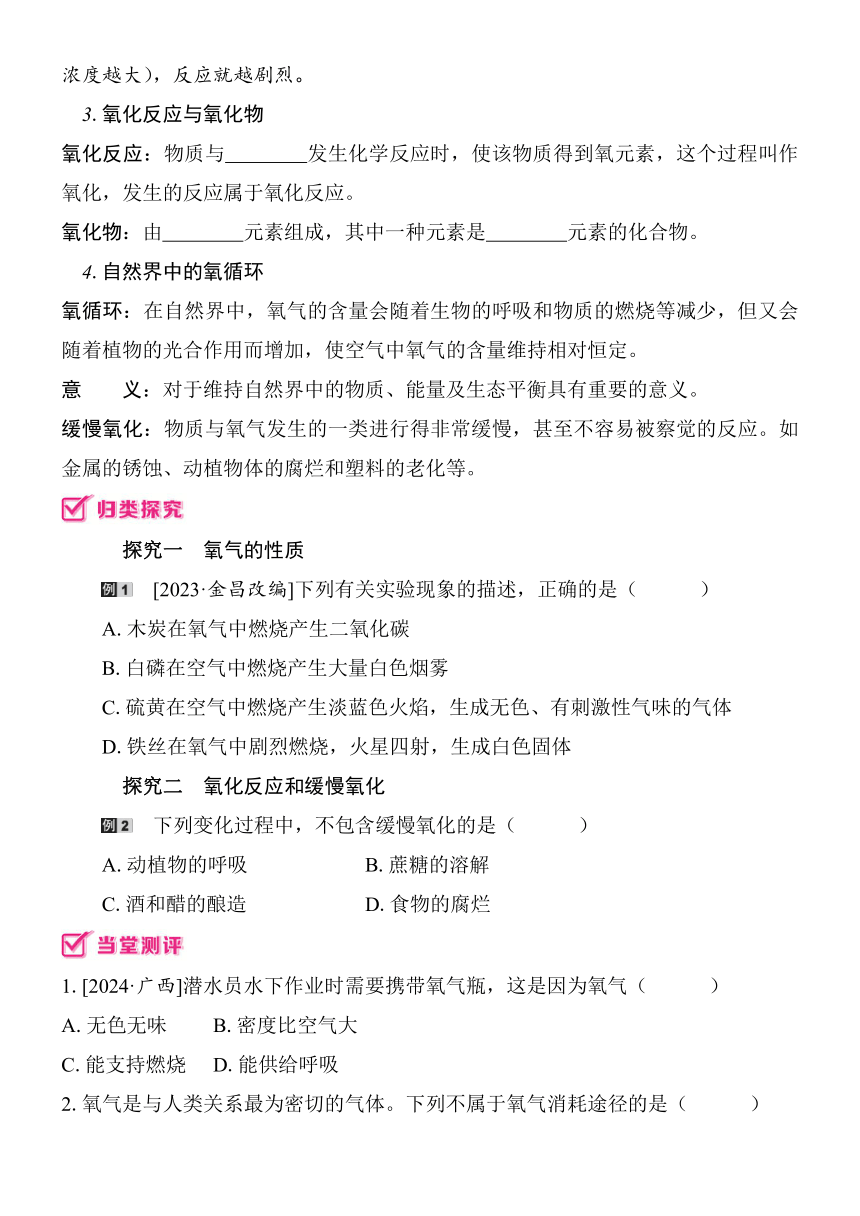 浓度越大)，反应就越剧烈。

3. 氧化反应与氧化物

氧化反应：物质与________发生化学反应时，使该物质得到氧元素，这个过程叫作氧化，发生的反应属于氧化反应。

氧化物：由________元素组成，其中一种元素是________元素的化合物。

4. 自然界中的氧循环

氧循环：在自然界中，氧气的含量会随着生物的呼吸和物质的燃烧等减少，但又会随着植物的光合作用而增加，使空气中氧气的含量维持相对恒定。

意　　义：对于维持自然界中的物质、能量及生态平衡具有重要的意义。

缓慢氧化：物质与氧气发生的一类进行得非常缓慢，甚至不容易被察觉的反应。如金属的锈蚀、动植物体的腐烂和塑料的老化等。

归类探究

探究一　氧气的性质

例1　[2023·金昌改编]下列有关实验现象的描述，正确的是（　　）

A. 木炭在氧气中燃烧产生二氧化碳

B. 白磷在空气中燃烧产生大量白色烟雾

C. 硫黄在空气中燃烧产生淡蓝色火焰，生成无色、有刺激性气味的气体

D. 铁丝在氧气中剧烈燃烧，火星四射，生成白色固体

探究二　氧化反应和缓慢氧化

例2　下列变化过程中，不包含缓慢氧化的是（　　）

A. 动植物的呼吸　　B. 蔗糖的溶解

C. 酒和醋的酿造　　D. 食物的腐烂

当堂测评

1. [2024·广西]潜水员水下作业时需要携带氧气瓶，这是因为氧气（　　）

A. 无色无味　　B. 密度比空气大

C. 能支持燃烧　　D. 能供给呼吸

2. 氧气是与人类关系最为密切的气体。下列不属于氧气消耗途径的是（　　）